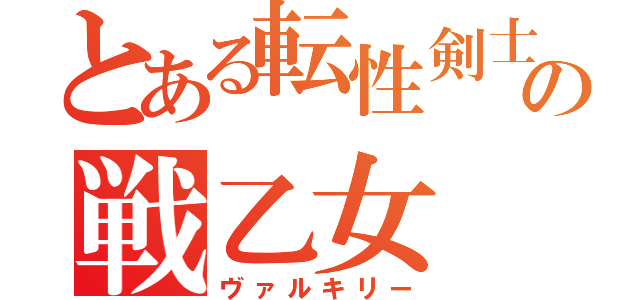 とある転性剣士の
戦乙女
ヴァルキリー